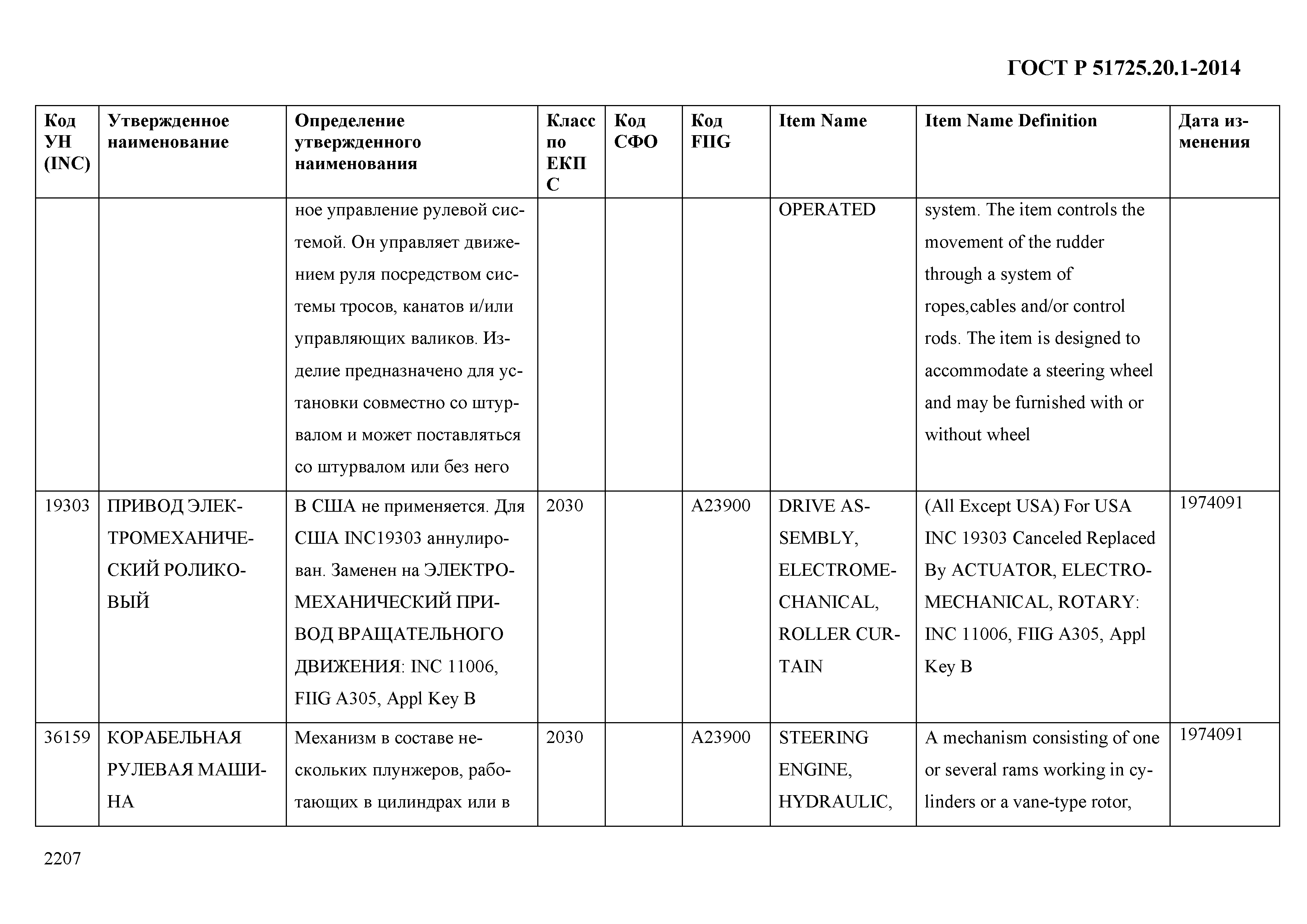 ГОСТ Р 51725.20.1-2014

| Код УН (INC) | Утвержденное наименование | Определение утвержденного наименования | Класс по ЕКПС | Код СФО | Код FIIG | Item Name | Item Name Definition | Дата изменения |
|---|---|---|---|---|---|---|---|---|
| | | ное управление рулевой системой. Он управляет движением руля посредством системы тросов, канатов и/или управляющих валиков. Изделие предназначено для установки совместно со штурвалом и может поставляться со штурвалом или без него | | | | OPERATED | system. The item controls the movement of the rudder through a system of ropes,cables and/or control rods. The item is designed to accommodate a steering wheel and may be furnished with or without wheel | |
| 19303 | ПРИВОД ЭЛЕКТРОМЕХАНИЧЕСКИЙ РОЛИКОВЫЙ | В США не применяется. Для США INC19303 аннулирован. Заменен на ЭЛЕКТРОМЕХАНИЧЕСКИЙ ПРИВОД ВРАЩАТЕЛЬНОГО ДВИЖЕНИЯ: INC 11006, FIIG A305, Appl Key B | 2030 | | A23900 | DRIVE ASSEMBLY, ELECTROMECHANICAL, ROLLER CURTAIN | (All Except USA) For USA INC 19303 Canceled Replaced By ACTUATOR, ELECTROMECHANICAL, ROTARY: INC 11006, FIIG A305, Appl Key B | 1974091 |
| 36159 | КОРАБЕЛЬНАЯ РУЛЕВАЯ МАШИНА | Механизм в составе нескольких плунжеров, работающих в цилиндрах или в | 2030 | | A23900 | STEERING ENGINE, HYDRAULIC, | A mechanism consisting of one or several rams working in cylinders or a vane-type rotor, | 1974091 |

2207